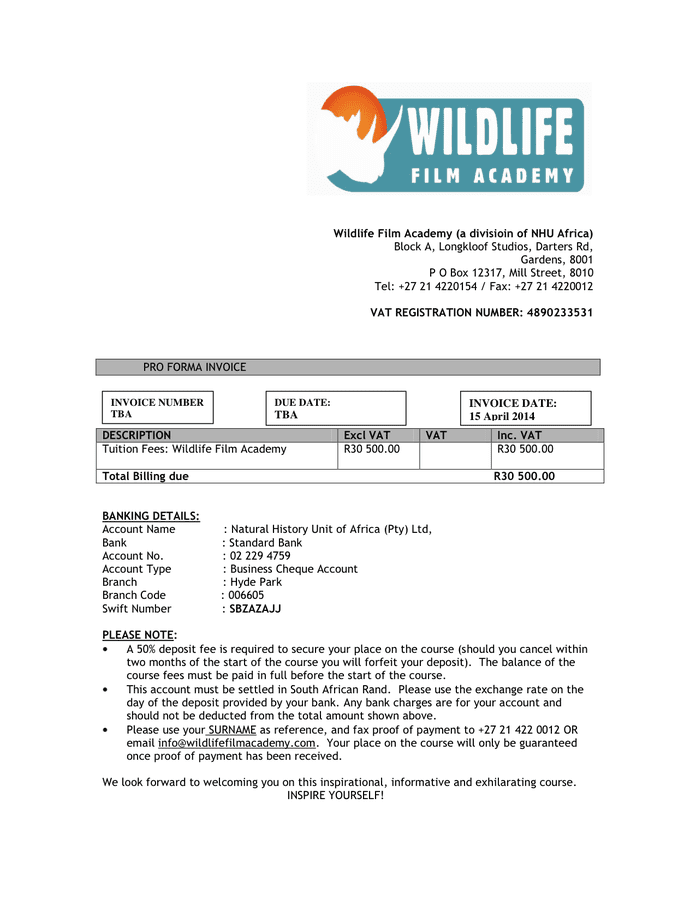 WILDLIFE
FILM ACADEMY

Wildlife Film Academy (a divisioin of NHU Africa)
Block A, Longkloof Studios, Darters Rd,
Gardens, 8001
P O Box 12317, Mill Street, 8010
Tel: +27 21 4220154 / Fax: +27 21 4220012

VAT REGISTRATION NUMBER: 4890233531

PRO FORMA INVOICE

INVOICE NUMBER
TBA

DUE DATE:
TBA

INVOICE DATE:
15 April 2014

| DESCRIPTION | Excl VAT | VAT | Inc. VAT |
|---|---|---|---|
| Tuition Fees: Wildlife Film Academy | R30 500.00 | | R30 500.00 |
| Total Billing due | | | R30 500.00 |

BANKING DETAILS:
Account Name : Natural History Unit of Africa (Pty) Ltd,
Bank : Standard Bank
Account No. : 02 229 4759
Account Type : Business Cheque Account
Branch : Hyde Park
Branch Code : 006605
Swift Number : SBZAZAJJ

PLEASE NOTE:
• A 50% deposit fee is required to secure your place on the course (should you cancel within two months of the start of the course you will forfeit your deposit). The balance of the course fees must be paid in full before the start of the course.
• This account must be settled in South African Rand. Please use the exchange rate on the day of the deposit provided by your bank. Any bank charges are for your account and should not be deducted from the total amount shown above.
• Please use your SURNAME as reference, and fax proof of payment to +27 21 422 0012 OR email info@wildlifefilmacademy.com. Your place on the course will only be guaranteed once proof of payment has been received.

We look forward to welcoming you on this inspirational, informative and exhilarating course.
INSPIRE YOURSELF!